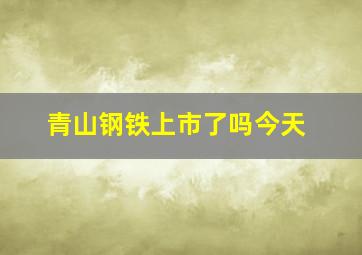 青山钢铁上市了吗今天